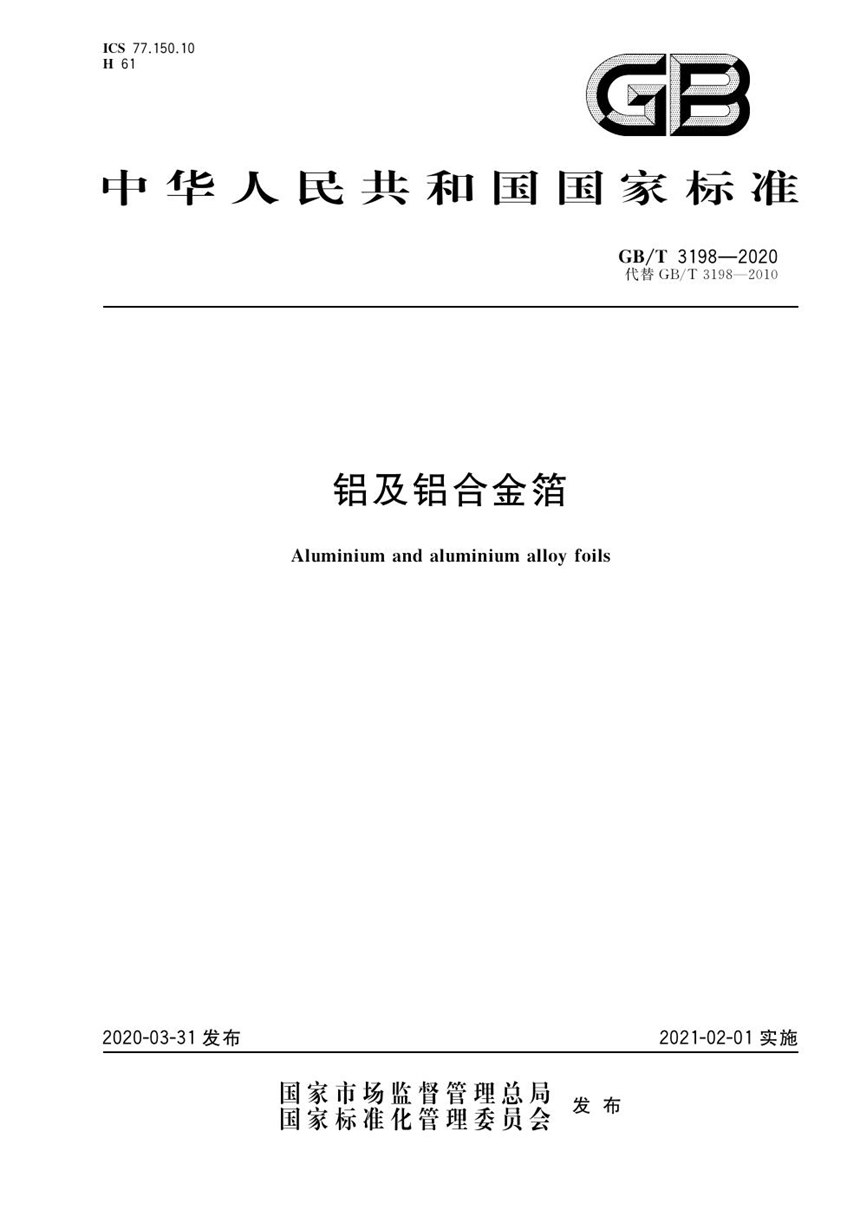 ICS 77.150.10
H 61

GB

中华人民共和国国家标准

GB/T 3198—2020
代替 GB/T 3198—2010

铝及铝合金箔

Aluminium and aluminium alloy foils

2020-03-31 发布

2021-02-01 实施

国家市场监督管理总局
国家标准化管理委员会 发布